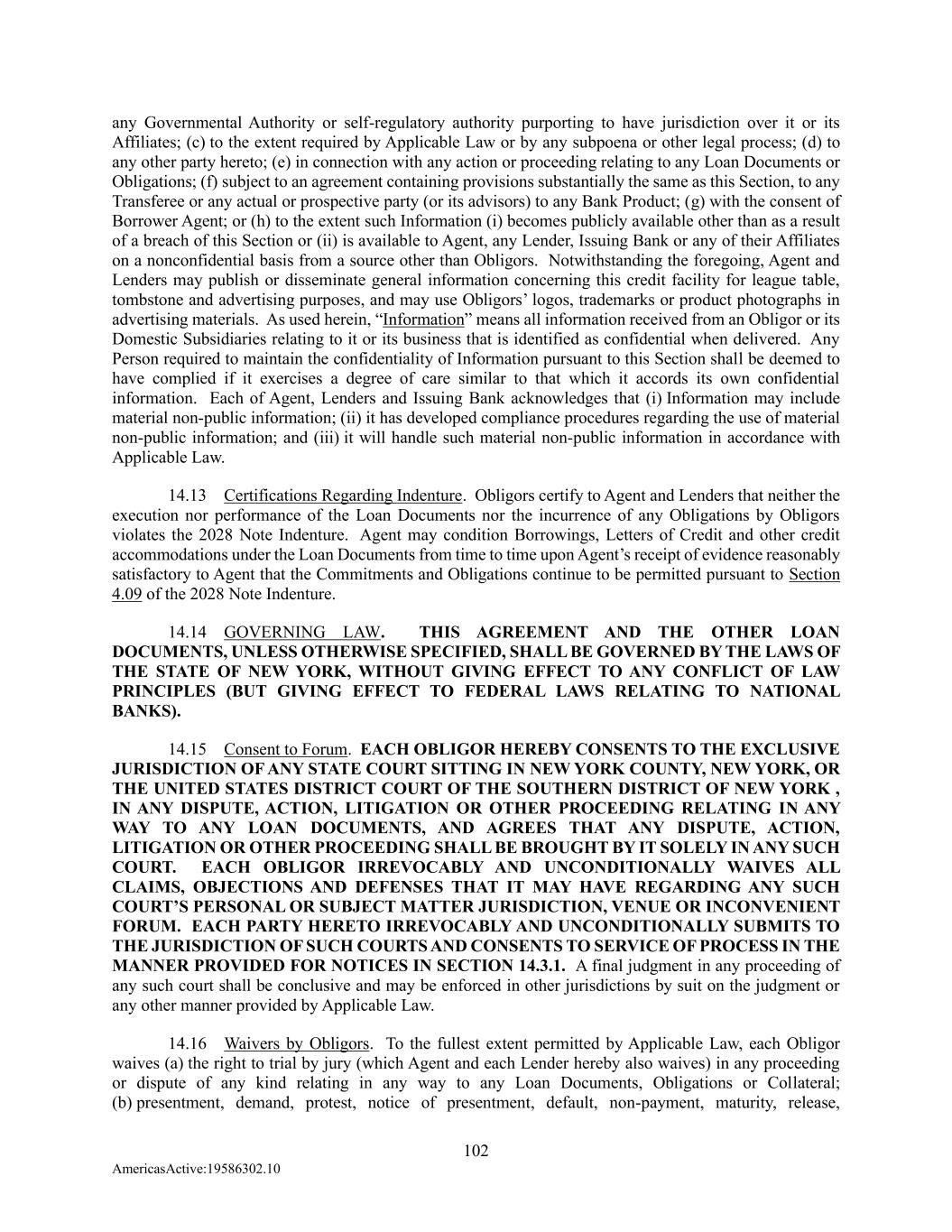 any Governmental Authority or self-regulatory authority purporting to have jurisdiction over it or its Affiliates; (c) to the extent required by Applicable Law or by any subpoena or other legal process; (d) to any other party hereto; (e) in connection with any action or proceeding relating to any Loan Documents or Obligations; (f) subject to an agreement containing provisions substantially the same as this Section, to any Transferee or any actual or prospective party (or its advisors) to any Bank Product; (g) with the consent of Borrower Agent; or (h) to the extent such Information (i) becomes publicly available other than as a result of a breach of this Section or (ii) is available to Agent, any Lender, Issuing Bank or any of their Affiliates on a nonconfidential basis from a source other than Obligors. Notwithstanding the foregoing, Agent and Lenders may publish or disseminate general information concerning this credit facility for league table, tombstone and advertising purposes, and may use Obligors' logos, trademarks or product photographs in advertising materials. As used herein, "Information" means all information received from an Obligor or its Domestic Subsidiaries relating to it or its business that is identified as confidential when delivered. Any Person required to maintain the confidentiality of Information pursuant to this Section shall be deemed to have complied if it exercises a degree of care similar to that which it accords its own confidential information. Each of Agent, Lenders and Issuing Bank acknowledges that (i) Information may include material non-public information; (ii) it has developed compliance procedures regarding the use of material non-public information; and (iii) it will handle such material non-public information in accordance with Applicable Law.

14.13 Certifications Regarding Indenture. Obligors certify to Agent and Lenders that neither the execution nor performance of the Loan Documents nor the incurrence of any Obligations by Obligors violates the 2028 Note Indenture. Agent may condition Borrowings, Letters of Credit and other credit accommodations under the Loan Documents from time to time upon Agent's receipt of evidence reasonably satisfactory to Agent that the Commitments and Obligations continue to be permitted pursuant to Section 4.09 of the 2028 Note Indenture.

14.14 GOVERNING LAW. THIS AGREEMENT AND THE OTHER LOAN DOCUMENTS, UNLESS OTHERWISE SPECIFIED, SHALL BE GOVERNED BY THE LAWS OF THE STATE OF NEW YORK, WITHOUT GIVING EFFECT TO ANY CONFLICT OF LAW PRINCIPLES (BUT GIVING EFFECT TO FEDERAL LAWS RELATING TO NATIONAL BANKS).

14.15 Consent to Forum. EACH OBLIGOR HEREBY CONSENTS TO THE EXCLUSIVE JURISDICTION OF ANY STATE COURT SITTING IN NEW YORK COUNTY, NEW YORK, OR THE UNITED STATES DISTRICT COURT OF THE SOUTHERN DISTRICT OF NEW YORK , IN ANY DISPUTE, ACTION, LITIGATION OR OTHER PROCEEDING RELATING IN ANY WAY TO ANY LOAN DOCUMENTS, AND AGREES THAT ANY DISPUTE, ACTION, LITIGATION OR OTHER PROCEEDING SHALL BE BROUGHT BY IT SOLELY IN ANY SUCH COURT. EACH OBLIGOR IRREVOCABLY AND UNCONDITIONALLY WAIVES ALL CLAIMS, OBJECTIONS AND DEFENSES THAT IT MAY HAVE REGARDING ANY SUCH COURT'S PERSONAL OR SUBJECT MATTER JURISDICTION, VENUE OR INCONVENIENT FORUM. EACH PARTY HERETO IRREVOCABLY AND UNCONDITIONALLY SUBMITS TO THE JURISDICTION OF SUCH COURTS AND CONSENTS TO SERVICE OF PROCESS IN THE MANNER PROVIDED FOR NOTICES IN SECTION 14.3.1. A final judgment in any proceeding of any such court shall be conclusive and may be enforced in other jurisdictions by suit on the judgment or any other manner provided by Applicable Law.

14.16 Waivers by Obligors. To the fullest extent permitted by Applicable Law, each Obligor waives (a) the right to trial by jury (which Agent and each Lender hereby also waives) in any proceeding or dispute of any kind relating in any way to any Loan Documents, Obligations or Collateral; (b) presentment, demand, protest, notice of presentment, default, non-payment, maturity, release,

102

AmericasActive:19586302.10